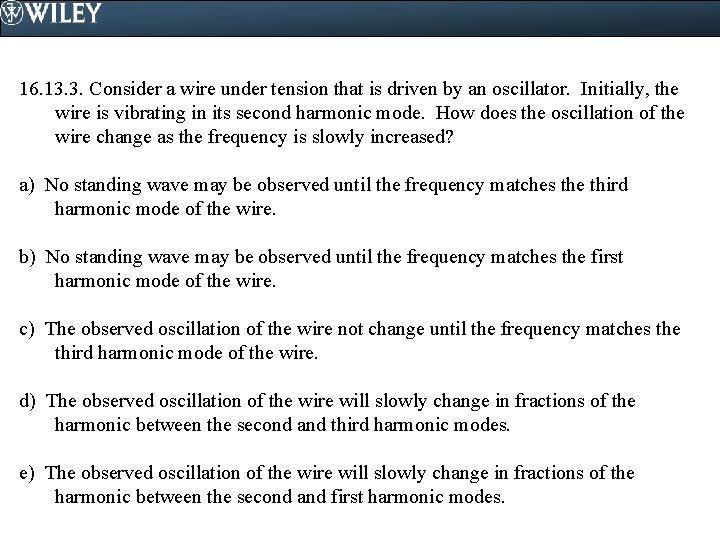 WILEY

16.13.3. Consider a wire under tension that is driven by an oscillator. Initially, the wire is vibrating in its second harmonic mode. How does the oscillation of the wire change as the frequency is slowly increased?

a) No standing wave may be observed until the frequency matches the third harmonic mode of the wire.

b) No standing wave may be observed until the frequency matches the first harmonic mode of the wire.

c) The observed oscillation of the wire not change until the frequency matches the third harmonic mode of the wire.

d) The observed oscillation of the wire will slowly change in fractions of the harmonic between the second and third harmonic modes.

e) The observed oscillation of the wire will slowly change in fractions of the harmonic between the second and first harmonic modes.